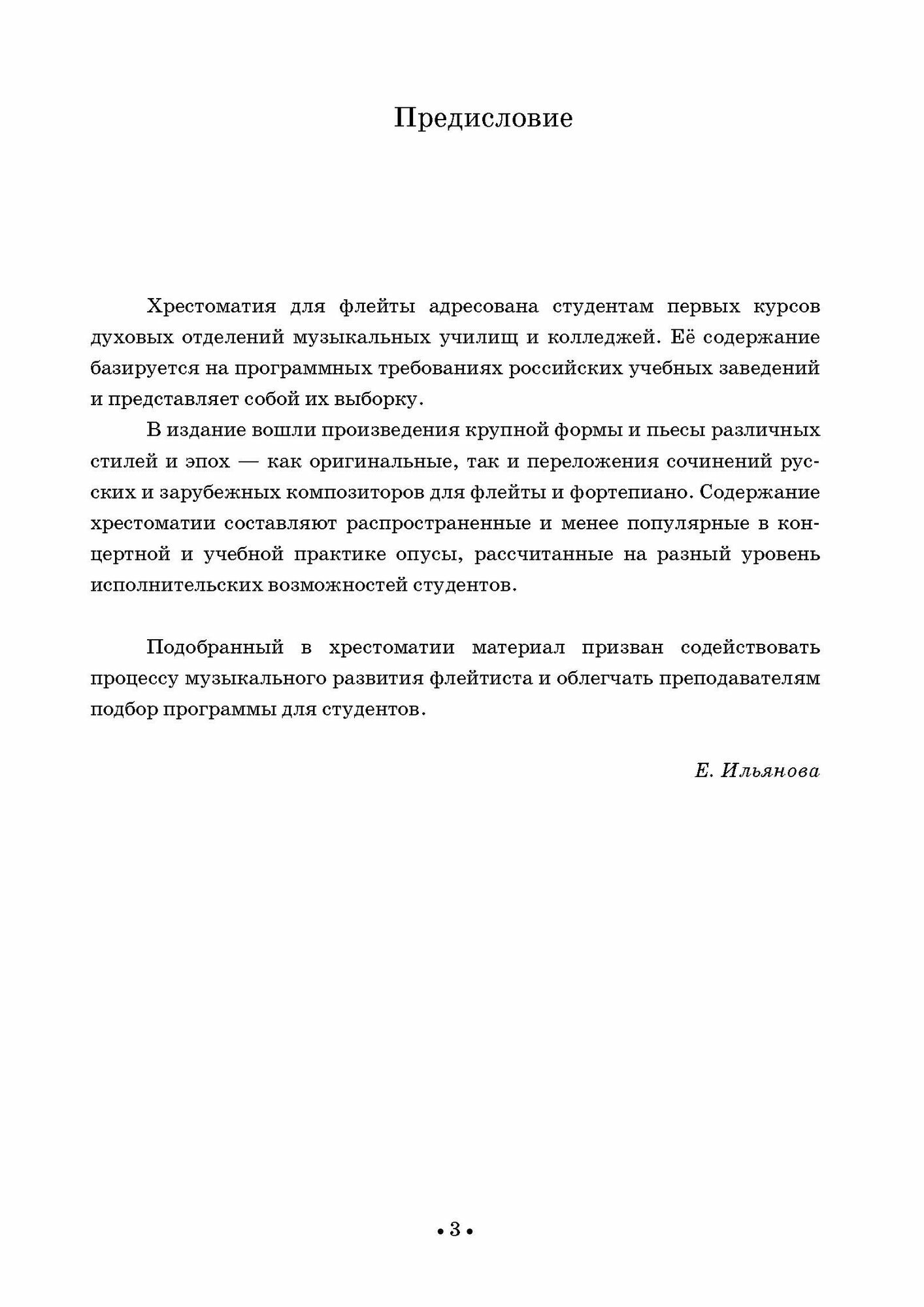 Предисловие

Хрестоматия для флейты адресована студентам первых курсов духовых отделений музыкальных училищ и колледжей. Её содержание базируется на программных требованиях российских учебных заведений и представляет собой их выборку.

В издание вошли произведения крупной формы и пьесы различных стилей и эпох — как оригинальные, так и переложения сочинений русских и зарубежных композиторов для флейты и фортепиано. Содержание хрестоматии составляют распространенные и менее популярные в концертной и учебной практике опусы, рассчитанные на разный уровень исполнительских возможностей студентов.

Подобранный в хрестоматии материал призван содействовать процессу музыкального развития флейтиста и облегчать преподавателям подбор программы для студентов.

Е. Ильянова

• 3 •